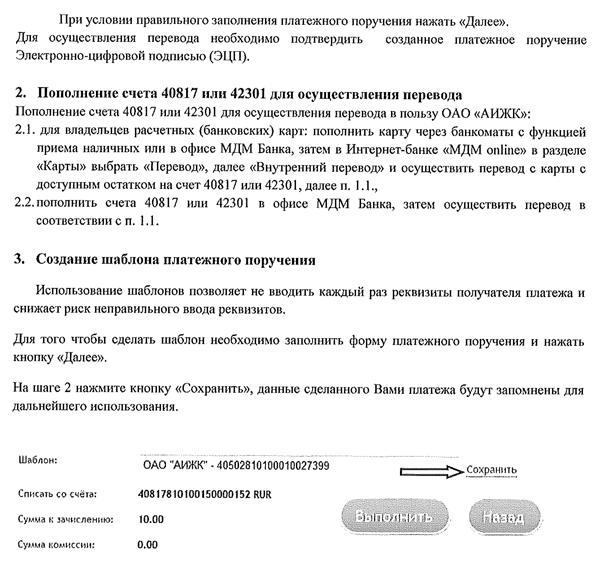 При условии правильного заполнения платежного поручения нажать «Далее».
Для осуществления перевода необходимо подтвердить созданное платежное поручение Электронно-цифровой подписью (ЭЦП).

2. Пополнение счета 40817 или 42301 для осуществления перевода
Пополнение счета 40817 или 42301 для осуществления перевода в пользу ОАО «АИЖК»:
2.1. для владельцев расчетных (банковских) карт: пополнить карту через банкоматы с функцией приема наличных или в офисе МДМ Банка, затем в Интернет-банке «МДМ online» в разделе «Карты» выбрать «Перевод», далее «Внутренний перевод» и осуществить перевод с карты с доступным остатком на счет 40817 или 42301, далее п. 1.1.,
2.2. пополнить счета 40817 или 42301 в офисе МДМ Банка, затем осуществить перевод в соответствии с п. 1.1.

3. Создание шаблона платежного поручения

Использование шаблонов позволяет не вводить каждый раз реквизиты получателя платежа и снижает риск неправильного ввода реквизитов.

Для того чтобы сделать шаблон необходимо заполнить форму платежного поручения и нажать кнопку «Далее».

На шаге 2 нажмите кнопку «Сохранить», данные сделанного Вами платежа будут запомнены для дальнейшего использования.

Шаблон: ОАО "АИЖК" - 40502810100010027399 Сохранить

Списать со счёта: 40817810100150000152 RUR

Сумма к зачислению: 10.00

Сумма комиссии: 0.00

Выполнить Назад